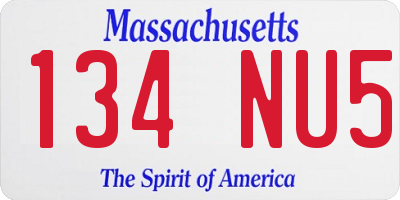 Massachusetts

134 NU5

The Spirit of America